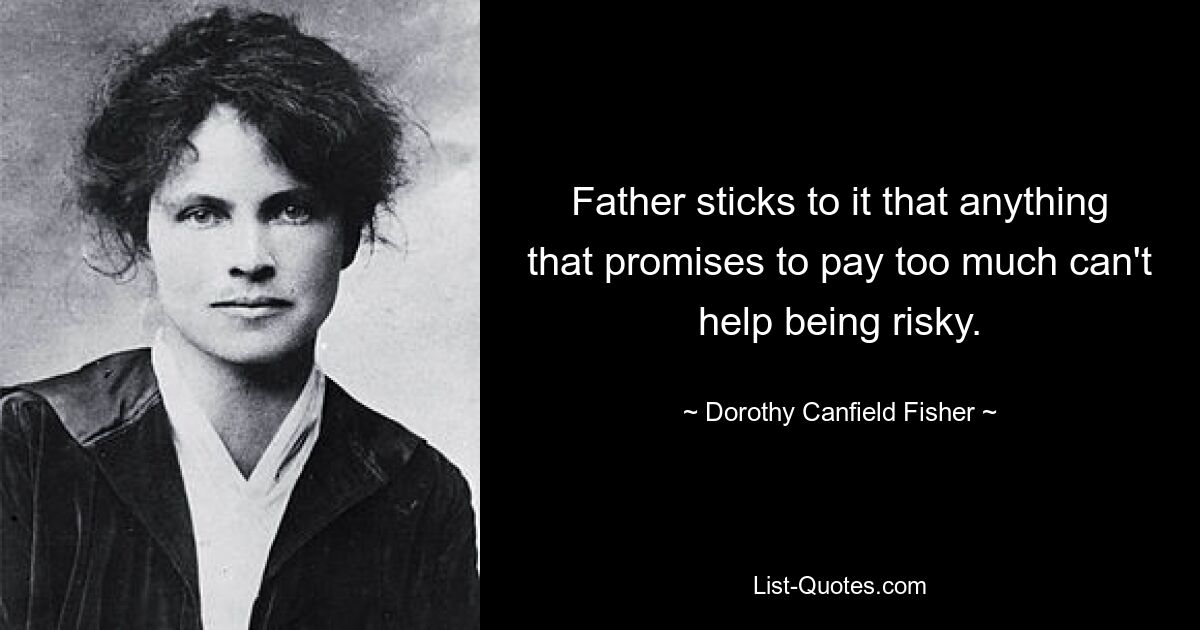 Father sticks to it that anything that promises to pay too much can't help being risky.

~ Dorothy Canfield Fisher ~

List-Quotes.com